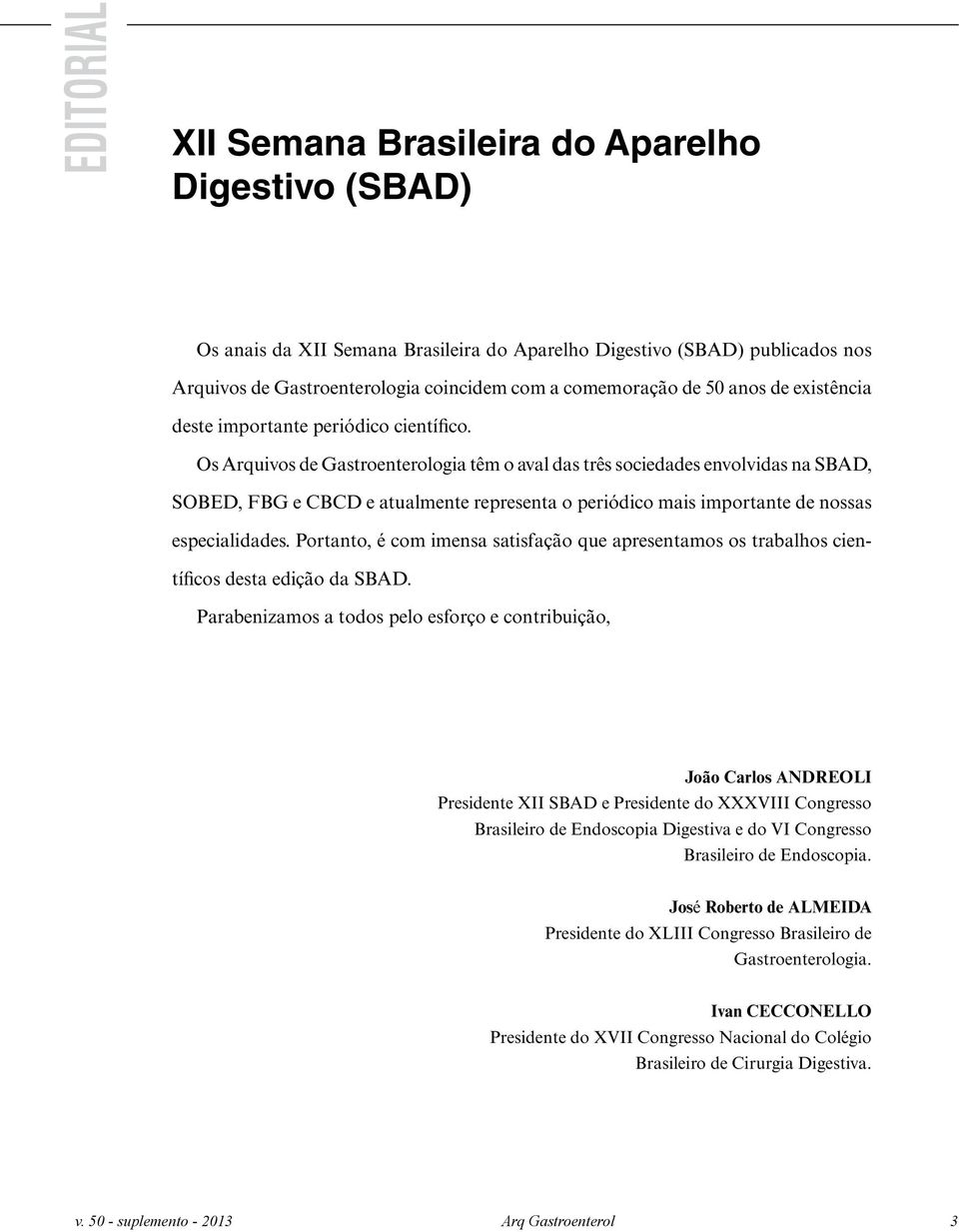 EDITORIAL

XII Semana Brasileira do Aparelho Digestivo (SBAD)

Os anais da XII Semana Brasileira do Aparelho Digestivo (SBAD) publicados nos Arquivos de Gastroenterologia coincidem com a comemoração de 50 anos de existência deste importante periódico científico.

Os Arquivos de Gastroenterologia têm o aval das três sociedades envolvidas na SBAD, SOBED, FBG e CBCD e atualmente representa o periódico mais importante de nossas especialidades. Portanto, é com imensa satisfação que apresentamos os trabalhos científicos desta edição da SBAD.

Parabenizamos a todos pelo esforço e contribuição,

João Carlos ANDREOLI
Presidente XII SBAD e Presidente do XXXVIII Congresso Brasileiro de Endoscopia Digestiva e do VI Congresso Brasileiro de Endoscopia.

José Roberto de ALMEIDA
Presidente do XLIII Congresso Brasileiro de Gastroenterologia.

Ivan CECCONELLO
Presidente do XVII Congresso Nacional do Colégio Brasileiro de Cirurgia Digestiva.

v. 50 - suplemento - 2013 Arq Gastroenterol 3